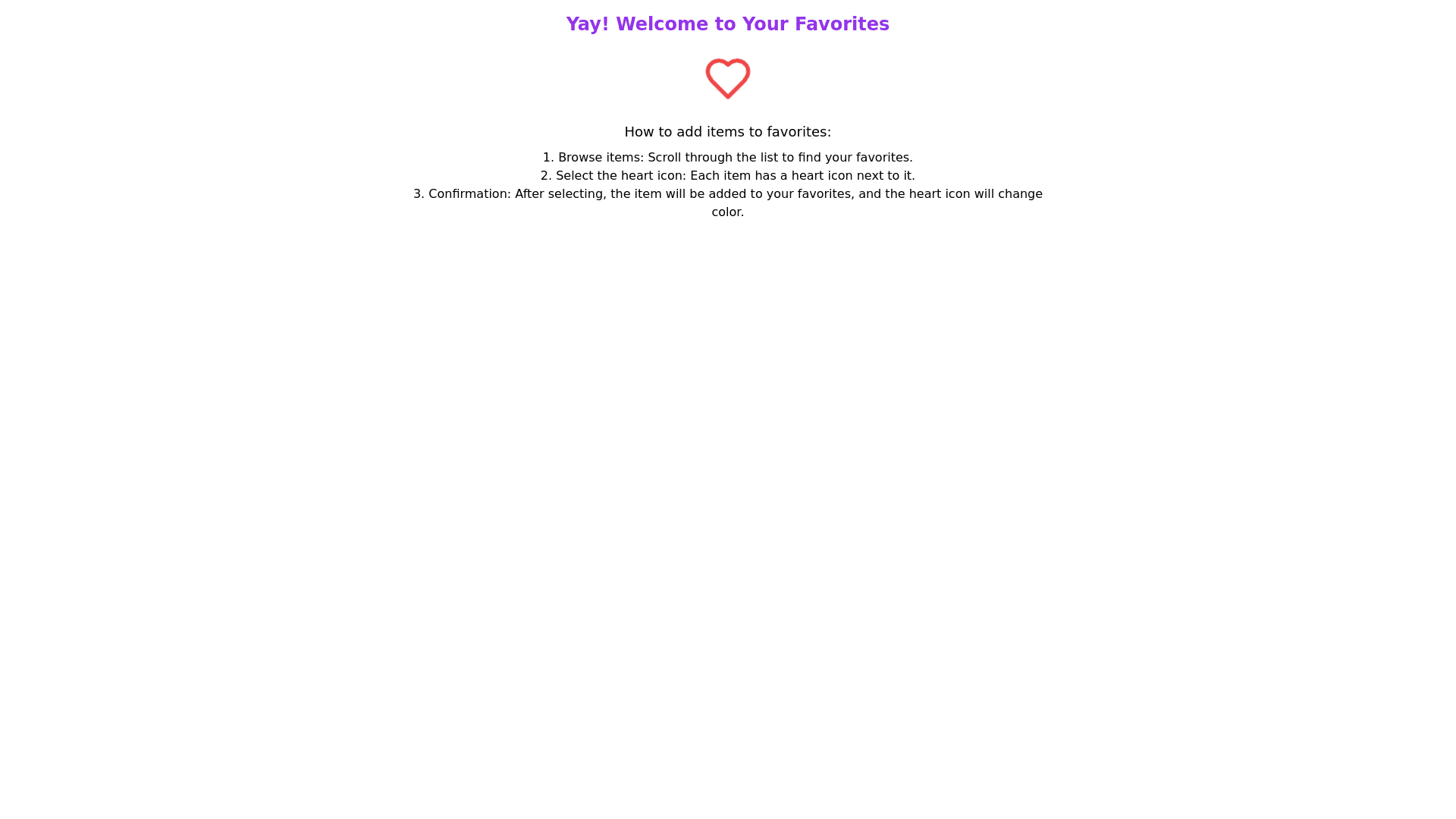 Yay! Welcome to Your Favorites

How to add items to favorites:

1. Browse items: Scroll through the list to find your favorites.
2. Select the heart icon: Each item has a heart icon next to it.
3. Confirmation: After selecting, the item will be added to your favorites, and the heart icon will change color.